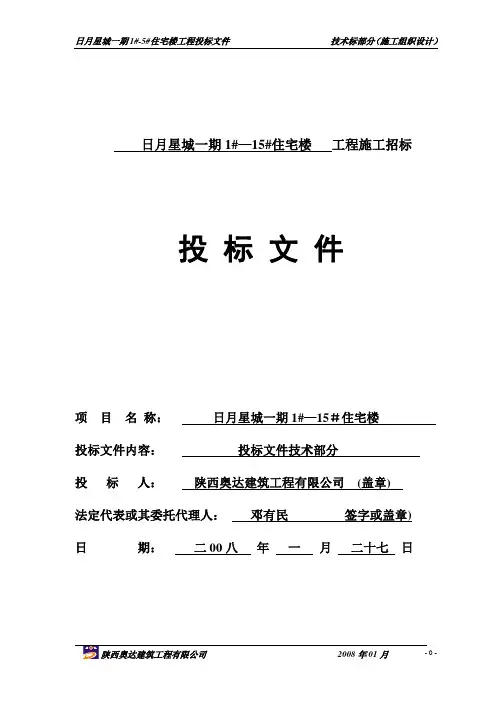 日月星城一期1#-5#住宅楼工程投标文件　　技术标部分（施工组织设计）

日月星城一期 1#—15#住宅楼　工程施工招标

投 标 文 件

项　目　名　称：　日月星城一期 1#—15＃住宅楼

投标文件内容：　投标文件技术部分

投　标　人：　陕西奥达建筑工程有限公司　(盖章)

法定代表或其委托代理人：　邓有民　签字或盖章)

日　期：　二 00 八　年　一　月　二十七　日

陕西奥达建筑工程有限公司　　2008 年 01 月　　- 0 -